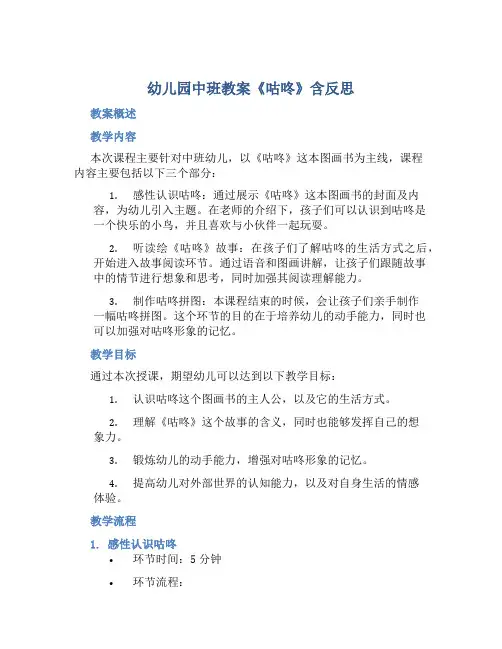 幼儿园中班教案《咕咚》含反思

教案概述

教学内容

本次课程主要针对中班幼儿，以《咕咚》这本图画书为主线，课程内容主要包括以下三个部分：

1. 感性认识咕咚：通过展示《咕咚》这本图画书的封面及内容，为幼儿引入主题。在老师的介绍下，孩子们可以认识到咕咚是一个快乐的小鸟，并且喜欢与小伙伴一起玩耍。

2. 听读绘《咕咚》故事：在孩子们了解咕咚的生活方式之后，开始进入故事阅读环节。通过语音和图画讲解，让孩子们跟随故事中的情节进行想象和思考，同时加强其阅读理解能力。

3. 制作咕咚拼图：本课程结束的时候，会让孩子们亲手制作一幅咕咚拼图。这个环节的目的在于培养幼儿的动手能力，同时也可以加强对咕咚形象的记忆。

教学目标

通过本次授课，期望幼儿可以达到以下教学目标：

1. 认识咕咚这个图画书的主人公，以及它的生活方式。

2. 理解《咕咚》这个故事的含义，同时也能够发挥自己的想象力。

3. 锻炼幼儿的动手能力，增强对咕咚形象的记忆。

4. 提高幼儿对外部世界的认知能力，以及对自身生活的情感体验。

教学流程

1. 感性认识咕咚

• 环节时间：5 分钟

• 环节流程：